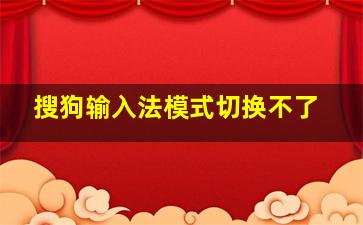 搜狗输入法模式切换不了